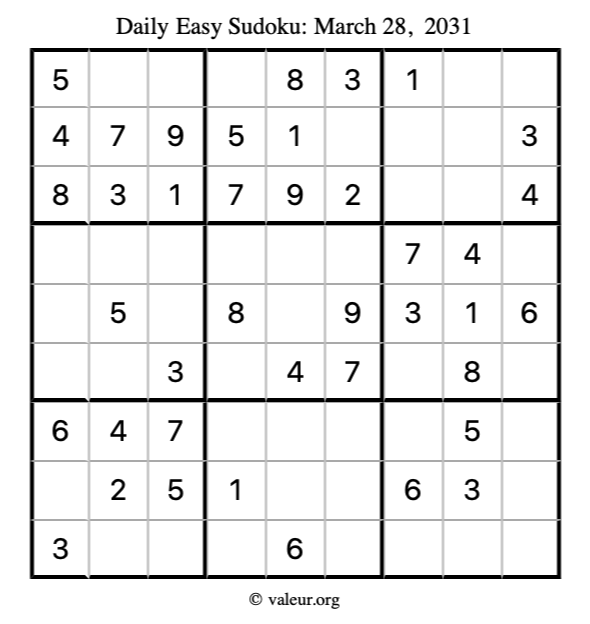 Daily Easy Sudoku: March 28, 2031

| 5 |  |  |  | 8 | 3 | 1 |  |  |
|---|---|---|---|---|---|---|---|---|
| 4 | 7 | 9 | 5 | 1 |  |  |  | 3 |
| 8 | 3 | 1 | 7 | 9 | 2 |  |  | 4 |
|  |  |  |  |  |  | 7 | 4 |  |
|  | 5 |  | 8 |  | 9 | 3 | 1 | 6 |
|  |  | 3 |  | 4 | 7 |  | 8 |  |
| 6 | 4 | 7 |  |  |  |  | 5 |  |
|  | 2 | 5 | 1 |  |  | 6 | 3 |  |
| 3 |  |  |  | 6 |  |  |  |  |

© valeur.org